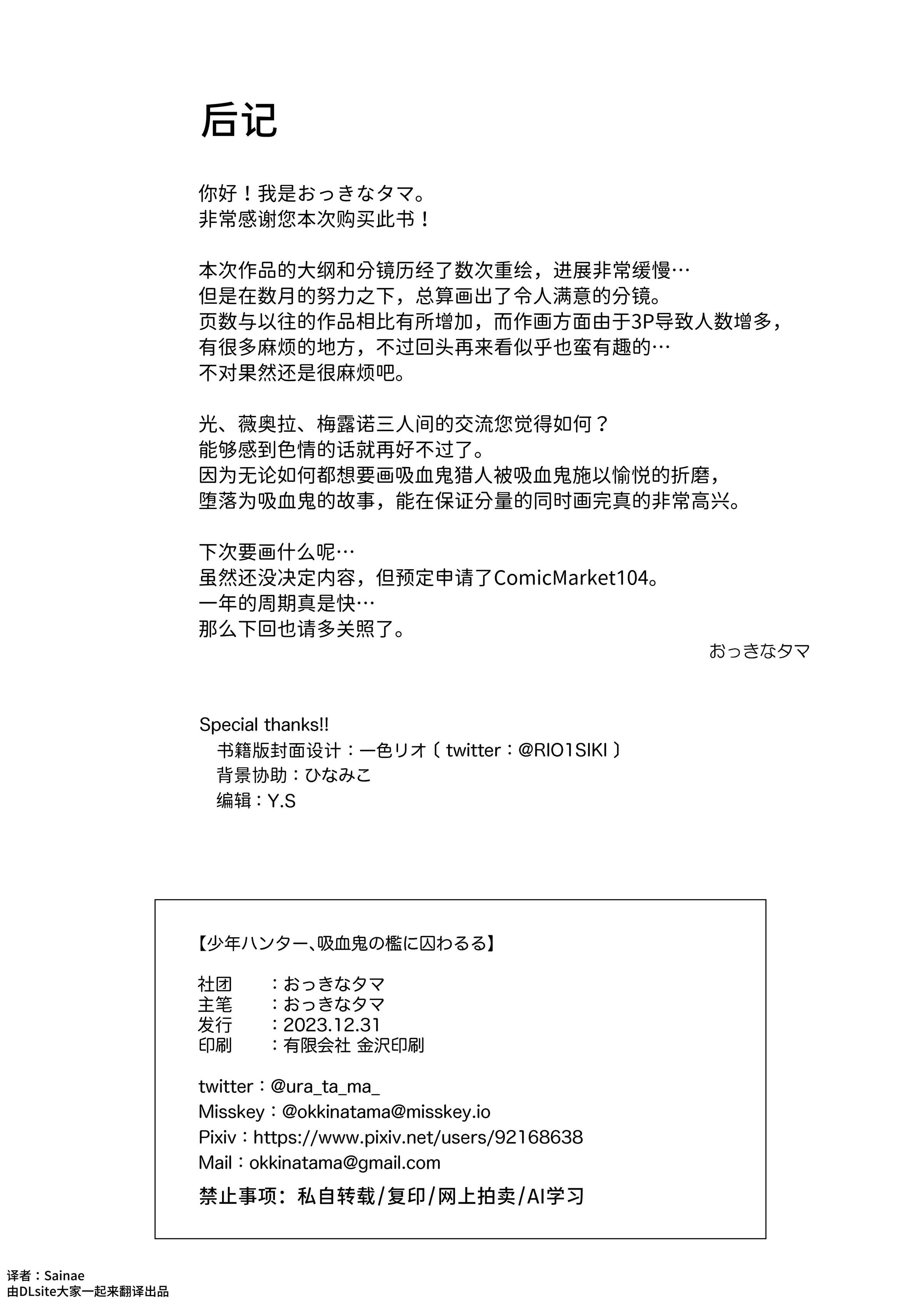 后记

你好！我是おっきなタマ。
非常感谢您本次购买此书！

本次作品的大纲和分镜历经了数次重绘，进展非常缓慢…
但是在数月的努力之下，总算画出了令人满意的分镜。
页数与以往的作品相比有所增加，而作画方面由于3P导致人数增多，
有很多麻烦的地方，不过回头再来看似乎也蛮有趣的…
不对果然还是很麻烦吧。

光、薇奥拉、梅露诺三人间的交流您觉得如何？
能够感到色情的话就再好不过了。
因为无论如何都想要画吸血鬼猎人被吸血鬼施以愉悦的折磨，
堕落为吸血鬼的故事，能在保证分量的同时画完真的非常高兴。

下次要画什么呢…
虽然还没决定内容，但预定申请了ComicMarket104。
一年的周期真是快…
那么下回也请多关照了。
おっきなタマ

Special thanks!!
书籍版封面设计：一色リオ〔 twitter：@RIO1SIKI 〕
背景协助：ひなみこ
编辑：Y.S

【少年ハンター、吸血鬼の檻に囚わるる】

社团 ：おっきなタマ
主笔 ：おっきなタマ
发行 ：2023.12.31
印刷 ：有限会社 金沢印刷

twitter：@ura_ta_ma_
Misskey：@okkinatama@misskey.io
Pixiv：https://www.pixiv.net/users/92168638
Mail：okkinatama@gmail.com
禁止事项：私自转载/复印/网上拍卖/AI学习

译者：Sainae
由DLsite大家一起来翻译出品